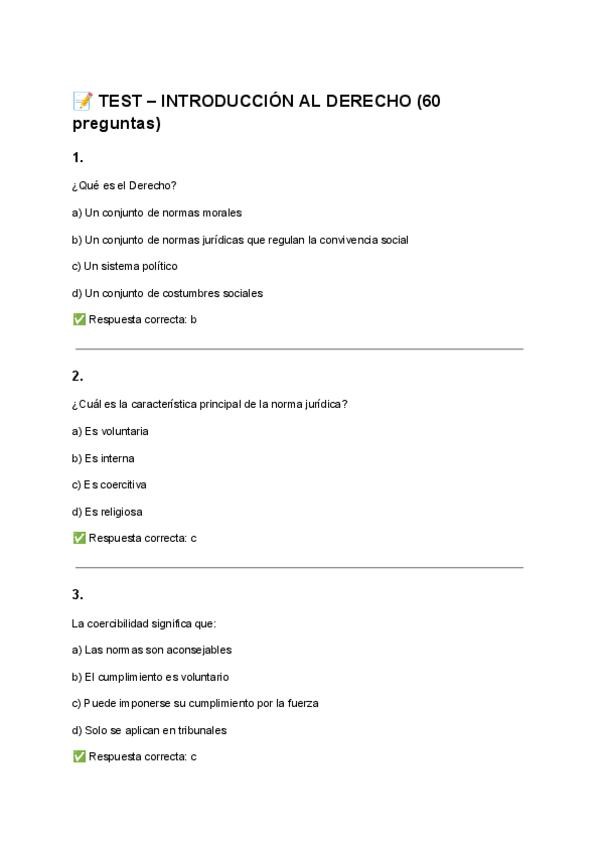 📝 TEST – INTRODUCCIÓN AL DERECHO (60 preguntas)

1.

¿Qué es el Derecho?

a) Un conjunto de normas morales

b) Un conjunto de normas jurídicas que regulan la convivencia social

c) Un sistema político

d) Un conjunto de costumbres sociales

✅ Respuesta correcta: b

2.

¿Cuál es la característica principal de la norma jurídica?

a) Es voluntaria

b) Es interna

c) Es coercitiva

d) Es religiosa

✅ Respuesta correcta: c

3.

La coercibilidad significa que:

a) Las normas son aconsejables

b) El cumplimiento es voluntario

c) Puede imponerse su cumplimiento por la fuerza

d) Solo se aplican en tribunales

✅ Respuesta correcta: c